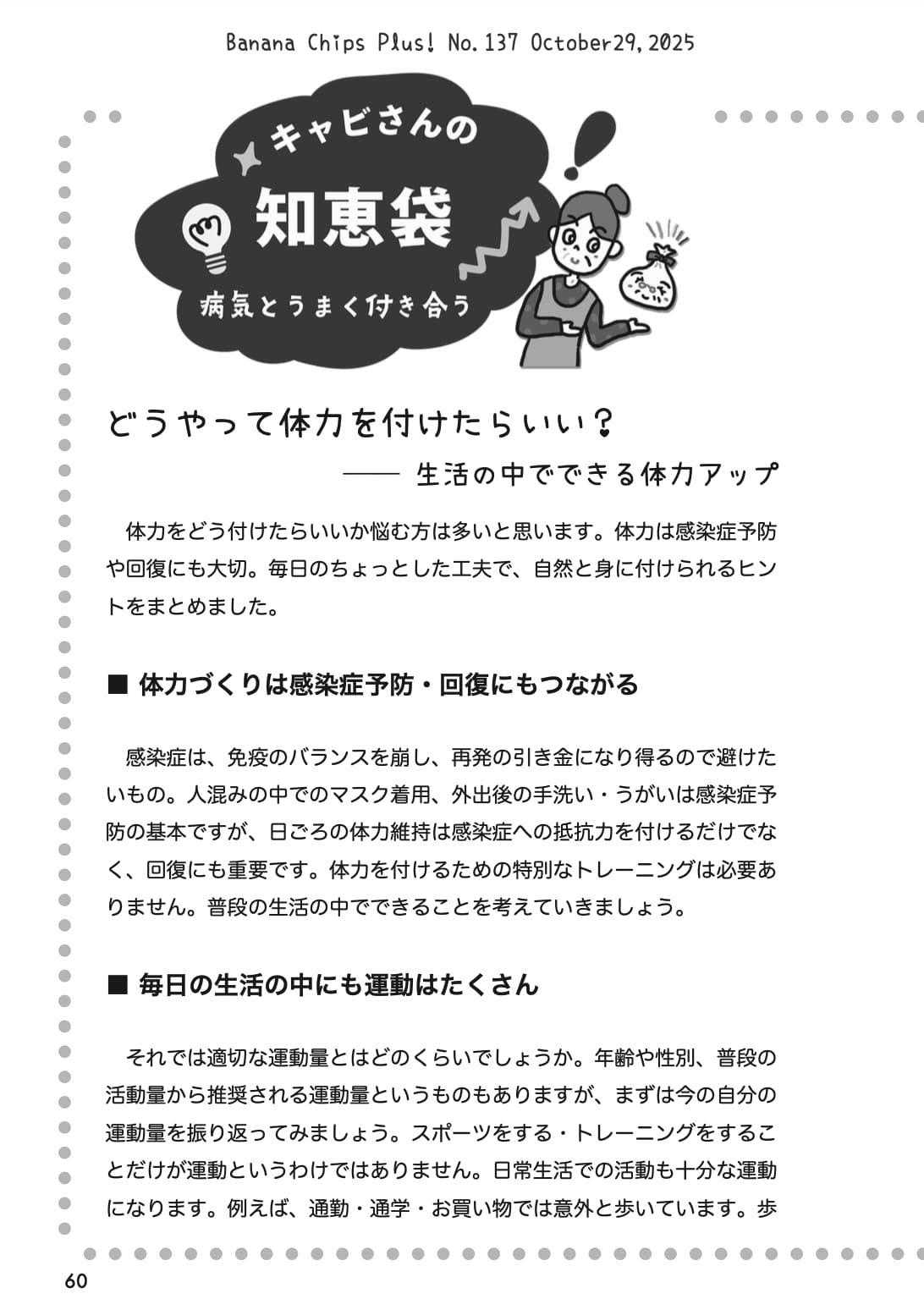 Banana Chips Plus! No.137 October29,2025

キャビさんの
知恵袋
病気とうまく付き合う

どうやって体力を付けたらいい？
—— 生活の中でできる体力アップ

体力をどう付けたらいいか悩む方は多いと思います。体力は感染症予防や回復にも大切。毎日のちょっとした工夫で、自然と身に付けられるヒントをまとめました。

■ 体力づくりは感染症予防・回復にもつながる

感染症は、免疫のバランスを崩し、再発の引き金になり得るので避けたいもの。人混みの中でのマスク着用、外出後の手洗い・うがいは感染症予防の基本ですが、日ごろの体力維持は感染症への抵抗力を付けるだけでなく、回復にも重要です。体力を付けるための特別なトレーニングは必要ありません。普段の生活の中でできることを考えていきましょう。

■ 毎日の生活の中にも運動はたくさん

それでは適切な運動量とはどのくらいでしょうか。年齢や性別、普段の活動量から推奨される運動量というものもありますが、まずは今の自分の運動量を振り返ってみましょう。スポーツをする・トレーニングをすることだけが運動というわけではありません。日常生活での活動も十分な運動になります。例えば、通勤・通学・お買い物では意外と歩いています。歩

60